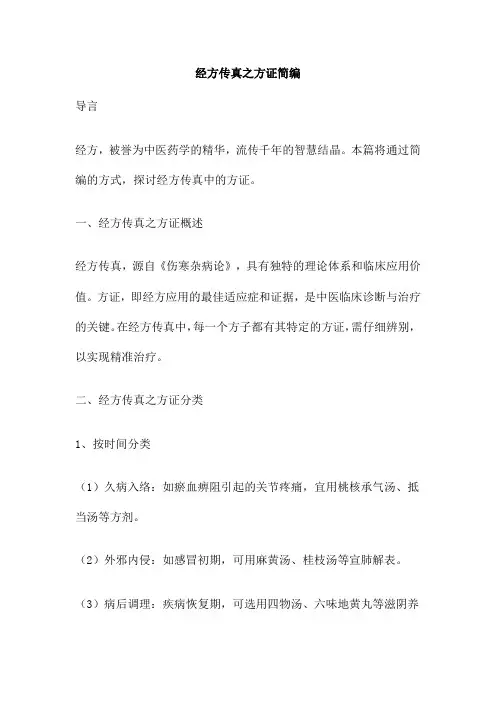 经方传真之方证简编

导言

经方，被誉为中医药学的精华，流传千年的智慧结晶。本篇将通过简编的方式，探讨经方传真中的方证。

一、经方传真之方证概述

经方传真，源自《伤寒杂病论》，具有独特的理论体系和临床应用价值。方证，即经方应用的最佳适应症和证据，是中医临床诊断与治疗的关键。在经方传真中，每一个方子都有其特定的方证，需仔细辨别，以实现精准治疗。

二、经方传真之方证分类

1、按时间分类

（1）久病入络：如瘀血痹阻引起的关节疼痛，宜用桃核承气汤、抵当汤等方剂。

（2）外邪内侵：如感冒初期，可用麻黄汤、桂枝汤等宣肺解表。

（3）病后调理：疾病恢复期，可选用四物汤、六味地黄丸等滋阴养